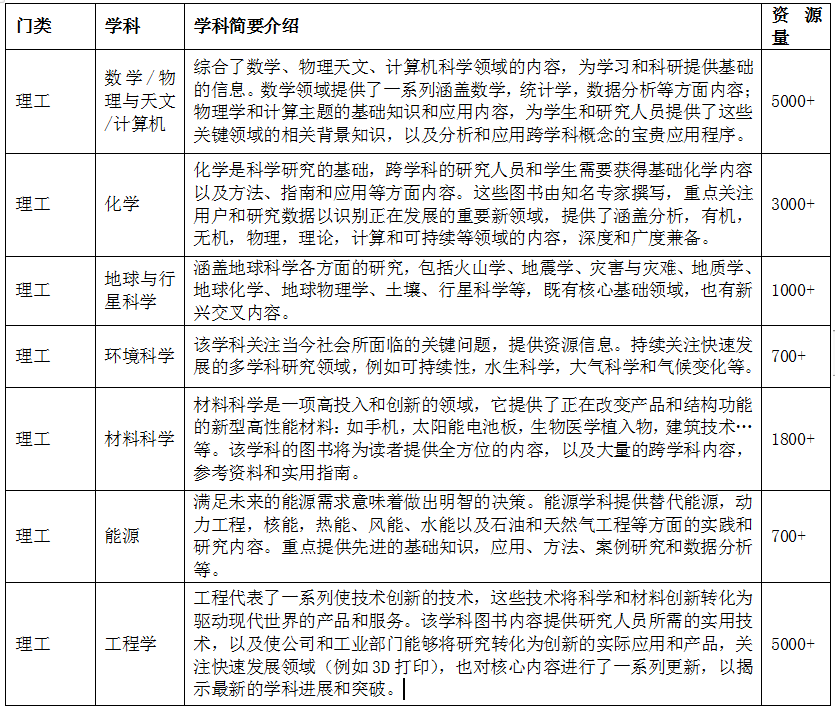 | 门类 | 学科 | 学科简要介绍 | 资源量 |
|---|---|---|---|
| 理工 | 数学/物理与天文/计算机 | 综合了数学、物理天文、计算机科学领域的内容，为学习和科研提供基础的信息。数学领域提供了一系列涵盖数学，统计学，数据分析等方面内容；物理学和计算主题的基础知识和应用内容，为学生和研究人员提供了这些关键领域的相关背景知识，以及分析和应用跨学科概念的宝贵应用程序。 | 5000+ |
| 理工 | 化学 | 化学是科学研究的基础，跨学科的研究人员和学生需要获得基础化学内容以及方法、指南和应用等方面内容。这些图书由知名专家撰写，重点关注用户和研究数据以识别正在发展的重要新领域，提供了涵盖分析，有机，无机，物理，理论，计算和可持续等领域的内容，深度和广度兼备。 | 3000+ |
| 理工 | 地球与行星科学 | 涵盖地球科学各方面的研究，包括火山学、地震学、灾害与灾难、地质学、地球化学、地球物理学、土壤、行星科学等，既有核心基础领域，也有新兴交叉内容。 | 1000+ |
| 理工 | 环境科学 | 该学科关注当今社会所面临的关键问题，提供资源信息。持续关注快速发展的多学科研究领域，例如可持续性，水生科学，大气科学和气候变化等。 | 700+ |
| 理工 | 材料科学 | 材料科学是一项高投入和创新的领域，它提供了正在改变产品和结构功能的新型高性能材料：如手机，太阳能电池板，生物医学植入物，建筑技术…等。该学科的图书将为读者提供全方位的内容，以及大量的跨学科内容，参考资料和实用指南。 | 1800+ |
| 理工 | 能源 | 满足未来的能源需求意味着做出明智的决策。能源学科提供替代能源，动力工程，核能，热能、风能、水能以及石油和天然气工程等方面的实践和研究内容。重点提供先进的基础知识，应用、方法、案例研究和数据分析等。 | 700+ |
| 理工 | 工程学 | 工程代表了一系列使技术创新的技术，这些技术将科学和材料创新转化为驱动现代世界的产品和服务。该学科图书内容提供研究人员所需的实用技术，以及使公司和工业部门能够将研究转化为创新的实际应用和产品，关注快速发展领域（例如 3D 打印），也对核心内容进行了一系列更新，以揭示最新的学科进展和突破。 | 5000+ |